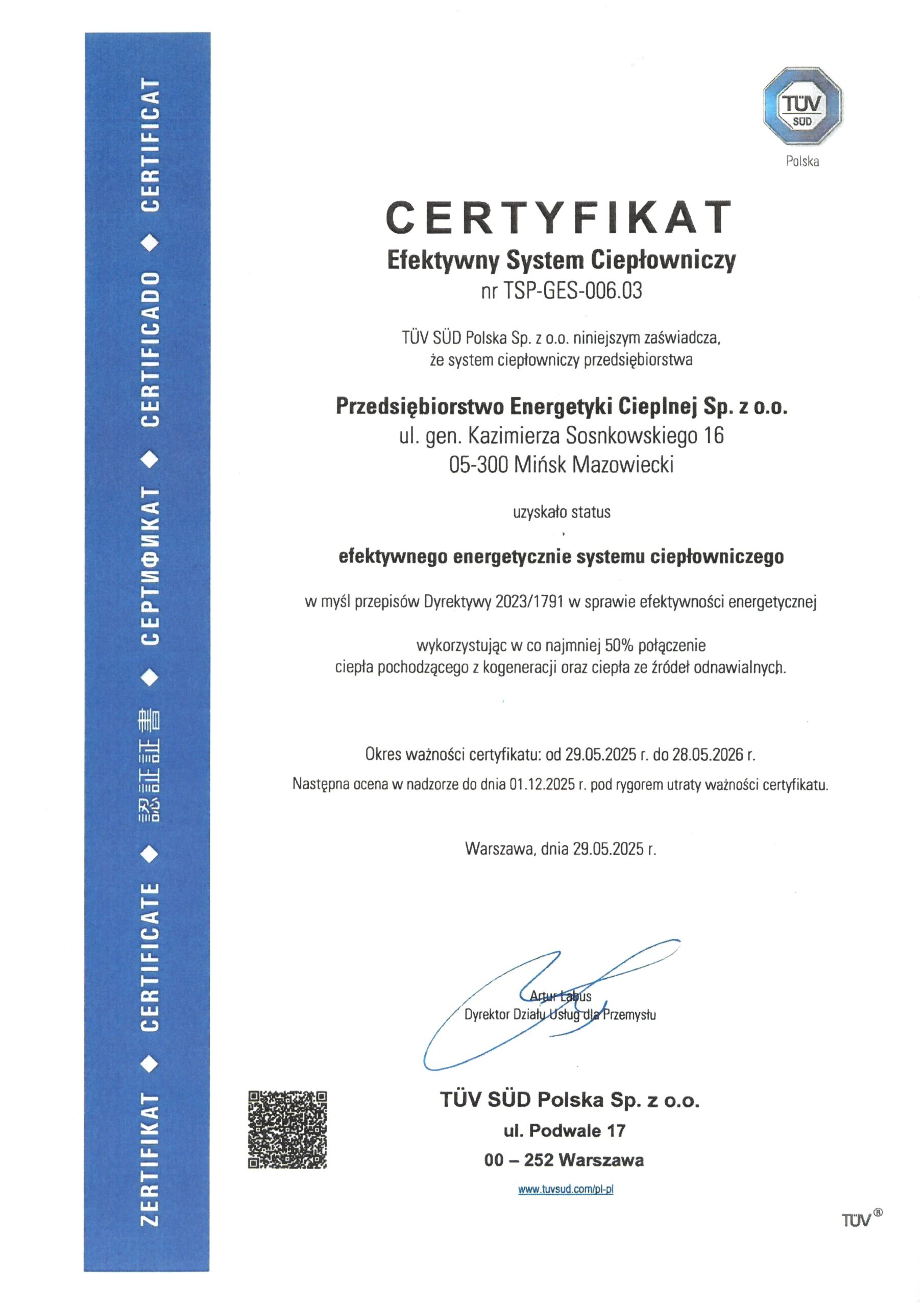 ZERTIFIKAT ◆ CERTIFICATE ◆ 認証書 ◆ СЕРТИФИКАТ ◆ CERTIFICADO ◆ CERTIFICAT

TÜV SÜD

Polska

CERTYFIKAT

Efektywny System Ciepłowniczy

nr TSP-GES-006.03

TÜV SÜD Polska Sp. z o.o. niniejszym zaświadcza, że system ciepłowniczy przedsiębiorstwa

Przedsiębiorstwo Energetyki Cieplnej Sp. z o.o.
ul. gen. Kazimierza Sosnkowskiego 16
05-300 Mińsk Mazowiecki

uzyskało status

efektywnego energetycznie systemu ciepłowniczego

w myśl przepisów Dyrektywy 2023/1791 w sprawie efektywności energetycznej

wykorzystując w co najmniej 50% połączenie ciepła pochodzącego z kogeneracji oraz ciepła ze źródeł odnawialnych.

Okres ważności certyfikatu: od 29.05.2025 r. do 28.05.2026 r.

Następna ocena w nadzorze do dnia 01.12.2025 r. pod rygorem utraty ważności certyfikatu.

Warszawa, dnia 29.05.2025 r.

Artur Łabus
Dyrektor Działu Usług dla Przemysłu

TÜV SÜD Polska Sp. z o.o.
ul. Podwale 17
00 – 252 Warszawa

www.tuvsud.com/pl-pl

TÜV®